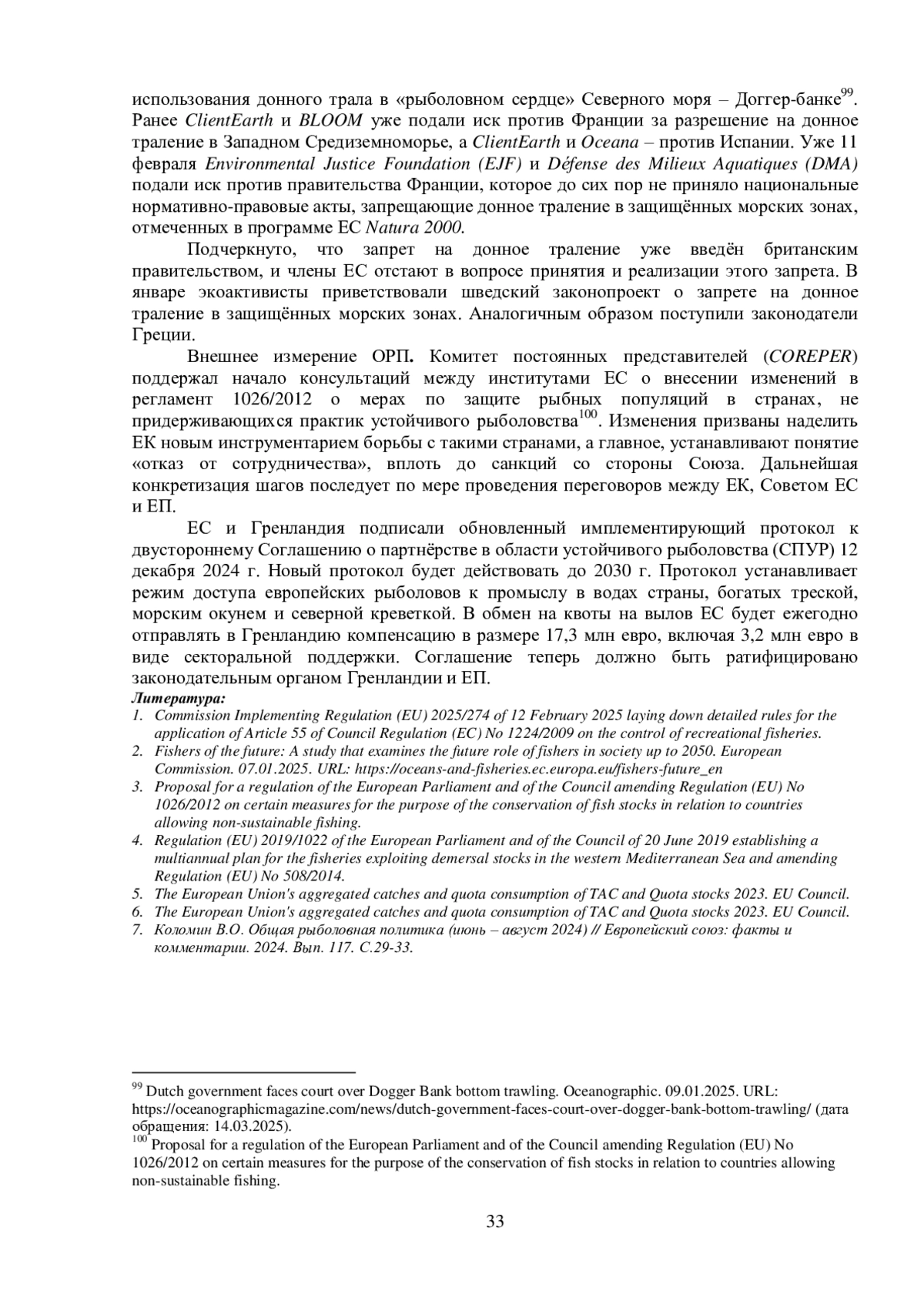 использования донного трала в «рыболовном сердце» Северного моря – Доггер-банке$^{99}$. Ранее ClientEarth и BLOOM уже подали иск против Франции за разрешение на донное траление в Западном Средиземноморье, а ClientEarth и Oceana – против Испании. Уже 11 февраля Environmental Justice Foundation (EJF) и Défense des Milieux Aquatiques (DMA) подали иск против правительства Франции, которое до сих пор не приняло национальные нормативно-правовые акты, запрещающие донное траление в защищённых морских зонах, отмеченных в программе ЕС Natura 2000.

Подчеркнуто, что запрет на донное траление уже введён британским правительством, и члены ЕС отстают в вопросе принятия и реализации этого запрета. В январе экоактивисты приветствовали шведский законопроект о запрете на донное траление в защищённых морских зонах. Аналогичным образом поступили законодатели Греции.

Внешнее измерение ОРП. Комитет постоянных представителей (COREPER) поддержал начало консультаций между институтами ЕС о внесении изменений в регламент 1026/2012 о мерах по защите рыбных популяций в странах, не придерживающихся практик устойчивого рыболовства$^{100}$. Изменения призваны наделить ЕК новым инструментарием борьбы с такими странами, а главное, устанавливают понятие «отказ от сотрудничества», вплоть до санкций со стороны Союза. Дальнейшая конкретизация шагов последует по мере проведения переговоров между ЕК, Советом ЕС и ЕП.

ЕС и Гренландия подписали обновленный имплементирующий протокол к двустороннему Соглашению о партнёрстве в области устойчивого рыболовства (СПУР) 12 декабря 2024 г. Новый протокол будет действовать до 2030 г. Протокол устанавливает режим доступа европейских рыболовов к промыслу в водах страны, богатых треской, морским окунем и северной креветкой. В обмен на квоты на вылов ЕС будет ежегодно отправлять в Гренландию компенсацию в размере 17,3 млн евро, включая 3,2 млн евро в виде секторальной поддержки. Соглашение теперь должно быть ратифицировано законодательным органом Гренландии и ЕП.

Литература:
1. Commission Implementing Regulation (EU) 2025/274 of 12 February 2025 laying down detailed rules for the application of Article 55 of Council Regulation (EC) No 1224/2009 on the control of recreational fisheries.
2. Fishers of the future: A study that examines the future role of fishers in society up to 2050. European Commission. 07.01.2025. URL: https://oceans-and-fisheries.ec.europa.eu/fishers-future_en
3. Proposal for a regulation of the European Parliament and of the Council amending Regulation (EU) No 1026/2012 on certain measures for the purpose of the conservation of fish stocks in relation to countries allowing non-sustainable fishing.
4. Regulation (EU) 2019/1022 of the European Parliament and of the Council of 20 June 2019 establishing a multiannual plan for the fisheries exploiting demersal stocks in the western Mediterranean Sea and amending Regulation (EU) No 508/2014.
5. The European Union's aggregated catches and quota consumption of TAC and Quota stocks 2023. EU Council.
6. The European Union's aggregated catches and quota consumption of TAC and Quota stocks 2023. EU Council.
7. Коломин В.О. Общая рыболовная политика (июнь – август 2024) // Европейский союз: факты и комментарии. 2024. Вып. 117. С.29-33.

$^{99}$ Dutch government faces court over Dogger Bank bottom trawling. Oceanographic. 09.01.2025. URL: https://oceanographicmagazine.com/news/dutch-government-faces-court-over-dogger-bank-bottom-trawling/ (дата обращения: 14.03.2025).
$^{100}$ Proposal for a regulation of the European Parliament and of the Council amending Regulation (EU) No 1026/2012 on certain measures for the purpose of the conservation of fish stocks in relation to countries allowing non-sustainable fishing.

33